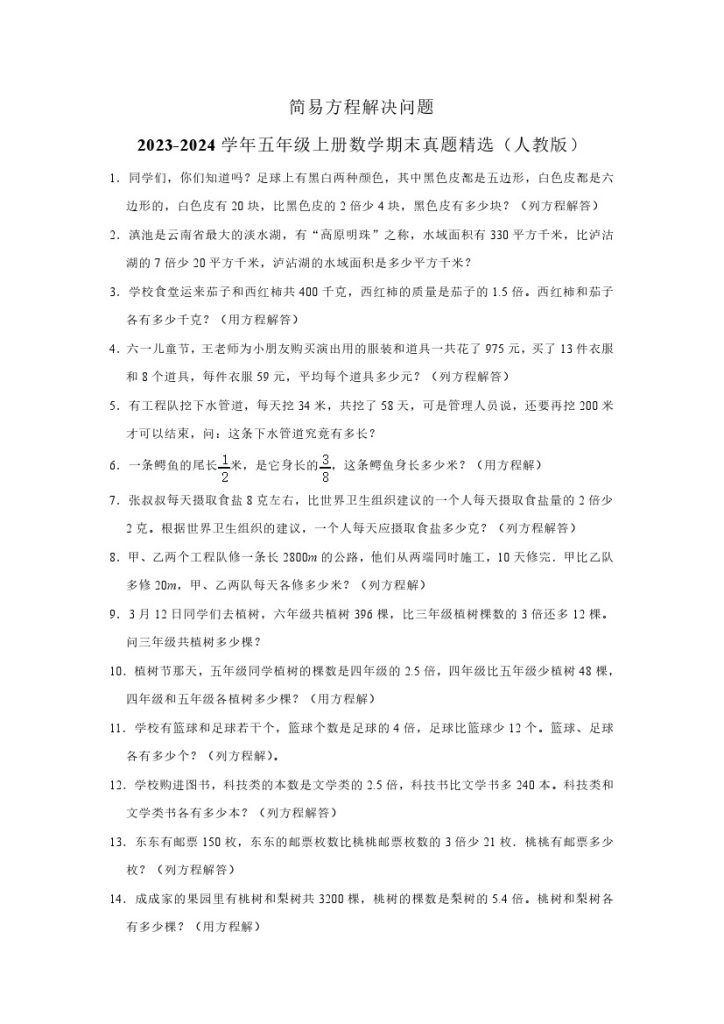 简易方程解决问题

2023-2024 学年五年级上册数学期末真题精选（人教版）

1. 同学们，你们知道吗？足球上有黑白两种颜色，其中黑色皮都是五边形，白色皮都是六边形的，白色皮有 20 块，比黑色皮的 2 倍少 4 块，黑色皮有多少块？（列方程解答）

2. 滇池是云南省最大的淡水湖，有“高原明珠”之称，水域面积有 330 平方千米，比泸沽湖的 7 倍少 20 平方千米，泸沽湖的水域面积是多少平方千米？

3. 学校食堂运来茄子和西红柿共 400 千克，西红柿的质量是茄子的 1.5 倍。西红柿和茄子各有多少千克？（用方程解答）

4. 六一儿童节，王老师为小朋友购买演出用的服装和道具一共花了 975 元，买了 13 件衣服和 8 个道具，每件衣服 59 元，平均每个道具多少元？（列方程解答）

5. 有工程队挖下水管道，每天挖 34 米，共挖了 58 天，可是管理人员说，还要再挖 200 米才可以结束，问：这条下水管道究竟有多长？

6. 一条鳄鱼的尾长$\frac{1}{2}$米，是它身长的$\frac{3}{8}$，这条鳄鱼身长多少米？（用方程解）

7. 张叔叔每天摄取食盐 8 克左右，比世界卫生组织建议的一个人每天摄取食盐量的 2 倍少 2 克。根据世界卫生组织的建议，一个人每天应摄取食盐多少克？（列方程解答）

8. 甲、乙两个工程队修一条长 $2800m$ 的公路，他们从两端同时施工，10 天修完．甲比乙队多修 $20m$，甲、乙两队每天各修多少米？（列方程解）

9. 3 月 12 日同学们去植树，六年级共植树 396 棵，比三年级植树棵数的 3 倍还多 12 棵。问三年级共植树多少棵？

10. 植树节那天，五年级同学植树的棵数是四年级的 2.5 倍，四年级比五年级少植树 48 棵，四年级和五年级各植树多少棵？（用方程解）

11. 学校有篮球和足球若干个，篮球个数是足球的 4 倍，足球比篮球少 12 个。篮球、足球各有多少个？（列方程解）。

12. 学校购进图书，科技类的本数是文学类的 2.5 倍，科技书比文学书多 240 本。科技类和文学类书各有多少本？（列方程解答）

13. 东东有邮票 150 枚，东东的邮票枚数比桃桃邮票枚数的 3 倍少 21 枚．桃桃有邮票多少枚？（列方程解答）

14. 成成家的果园里有桃树和梨树共 3200 棵，桃树的棵数是梨树的 5.4 倍。桃树和梨树各有多少棵？（用方程解）